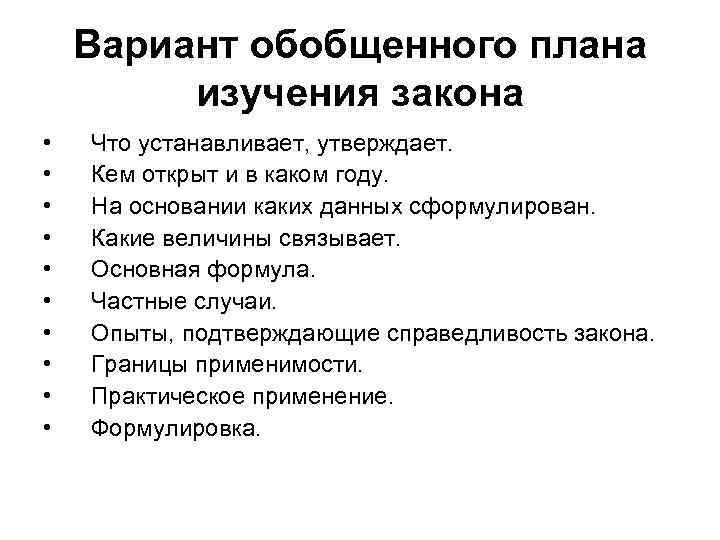 Вариант обобщенного плана изучения закона

• Что устанавливает, утверждает.
• Кем открыт и в каком году.
• На основании каких данных сформулирован.
• Какие величины связывает.
• Основная формула.
• Частные случаи.
• Опыты, подтверждающие справедливость закона.
• Границы применимости.
• Практическое применение.
• Формулировка.